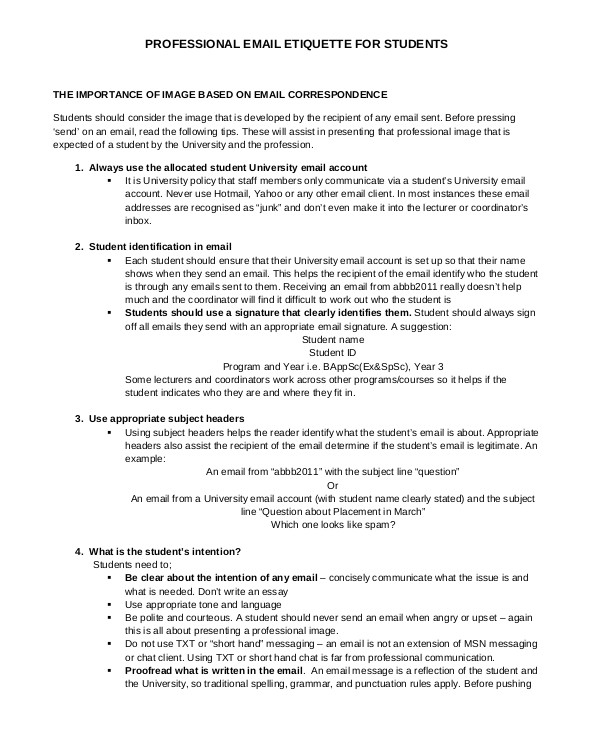 PROFESSIONAL EMAIL ETIQUETTE FOR STUDENTS

THE IMPORTANCE OF IMAGE BASED ON EMAIL CORRESPONDENCE

Students should consider the image that is developed by the recipient of any email sent. Before pressing 'send' on an email, read the following tips. These will assist in presenting that professional image that is expected of a student by the University and the profession.

1. Always use the allocated student University email account
• It is University policy that staff members only communicate via a student's University email account. Never use Hotmail, Yahoo or any other email client. In most instances these email addresses are recognised as "junk" and don't even make it into the lecturer or coordinator's inbox.

2. Student identification in email
• Each student should ensure that their University email account is set up so that their name shows when they send an email. This helps the recipient of the email identify who the student is through any emails sent to them. Receiving an email from abbb2011 really doesn't help much and the coordinator will find it difficult to work out who the student is
• Students should use a signature that clearly identifies them. Student should always sign off all emails they send with an appropriate email signature. A suggestion:
Student name
Student ID
Program and Year i.e. BAppSc(Ex&SpSc), Year 3
Some lecturers and coordinators work across other programs/courses so it helps if the student indicates who they are and where they fit in.

3. Use appropriate subject headers
• Using subject headers helps the reader identify what the student's email is about. Appropriate headers also assist the recipient of the email determine if the student's email is legitimate. An example:
An email from "abbb2011" with the subject line "question"
Or
An email from a University email account (with student name clearly stated) and the subject line "Question about Placement in March"
Which one looks like spam?

4. What is the student's intention?
Students need to;
• Be clear about the intention of any email – concisely communicate what the issue is and what is needed. Don't write an essay
• Use appropriate tone and language
• Be polite and courteous. A student should never send an email when angry or upset – again this is all about presenting a professional image.
• Do not use TXT or "short hand" messaging – an email is not an extension of MSN messaging or chat client. Using TXT or short hand chat is far from professional communication.
• Proofread what is written in the email. An email message is a reflection of the student and the University, so traditional spelling, grammar, and punctuation rules apply. Before pushing